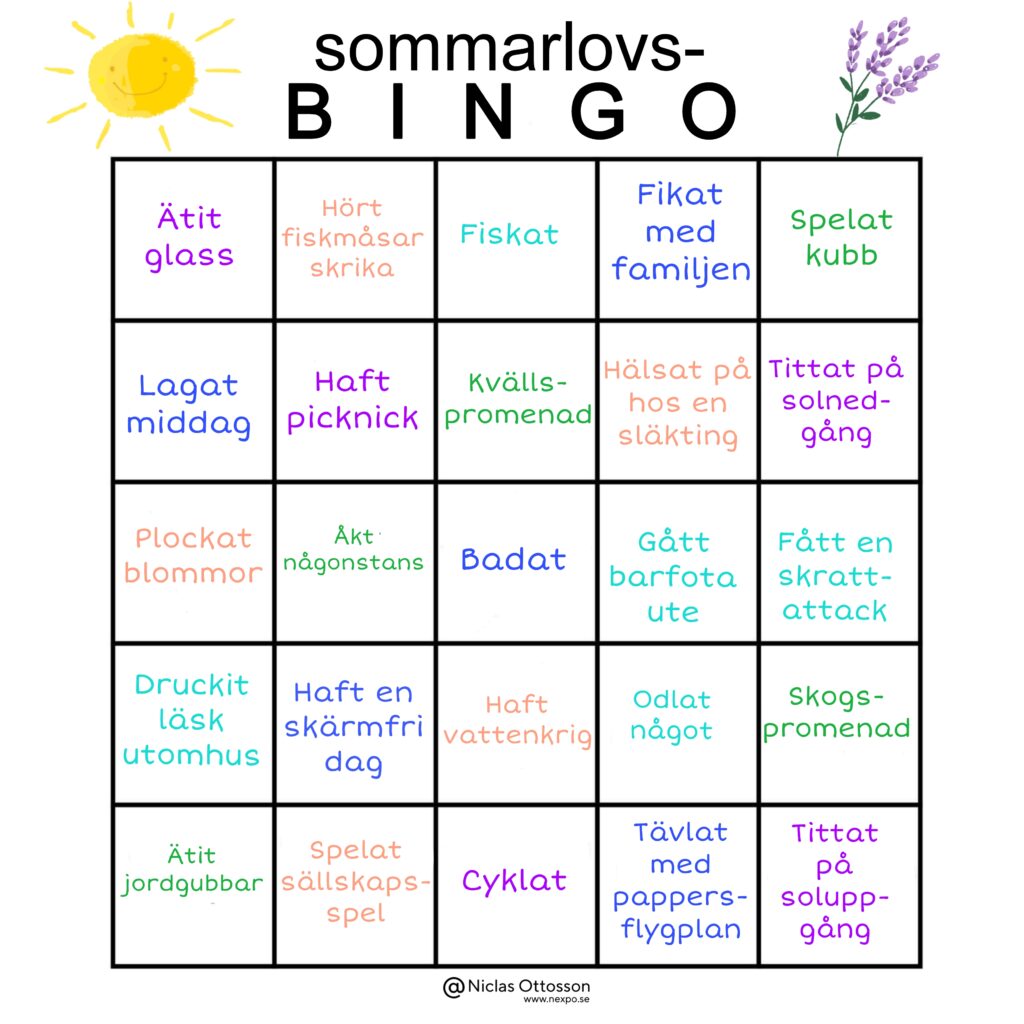 sommarlovs-
B I N G O

| | | | | |
|---|---|---|---|---|
| Ätit glass | Hört fiskmåsar skrika | Fiskat | Fikat med familjen | Spelat kubb |
| Lagat middag | Haft picknick | Kvälls-promenad | Hälsat på hos en släkting | Tittat på solned-gång |
| Plockat blommor | Åkt någonstans | Badat | Gått barfota ute | Fått en skratt-attack |
| Druckit läsk utomhus | Haft en skärmfri dag | Haft vattenkrig | Odlat något | Skogs-promenad |
| Ätit jordgubbar | Spelat sällskaps-spel | Cyklat | Tävlat med pappers-flygplan | Tittat på solupp-gång |

@Niclas Ottosson
www.nexpo.se